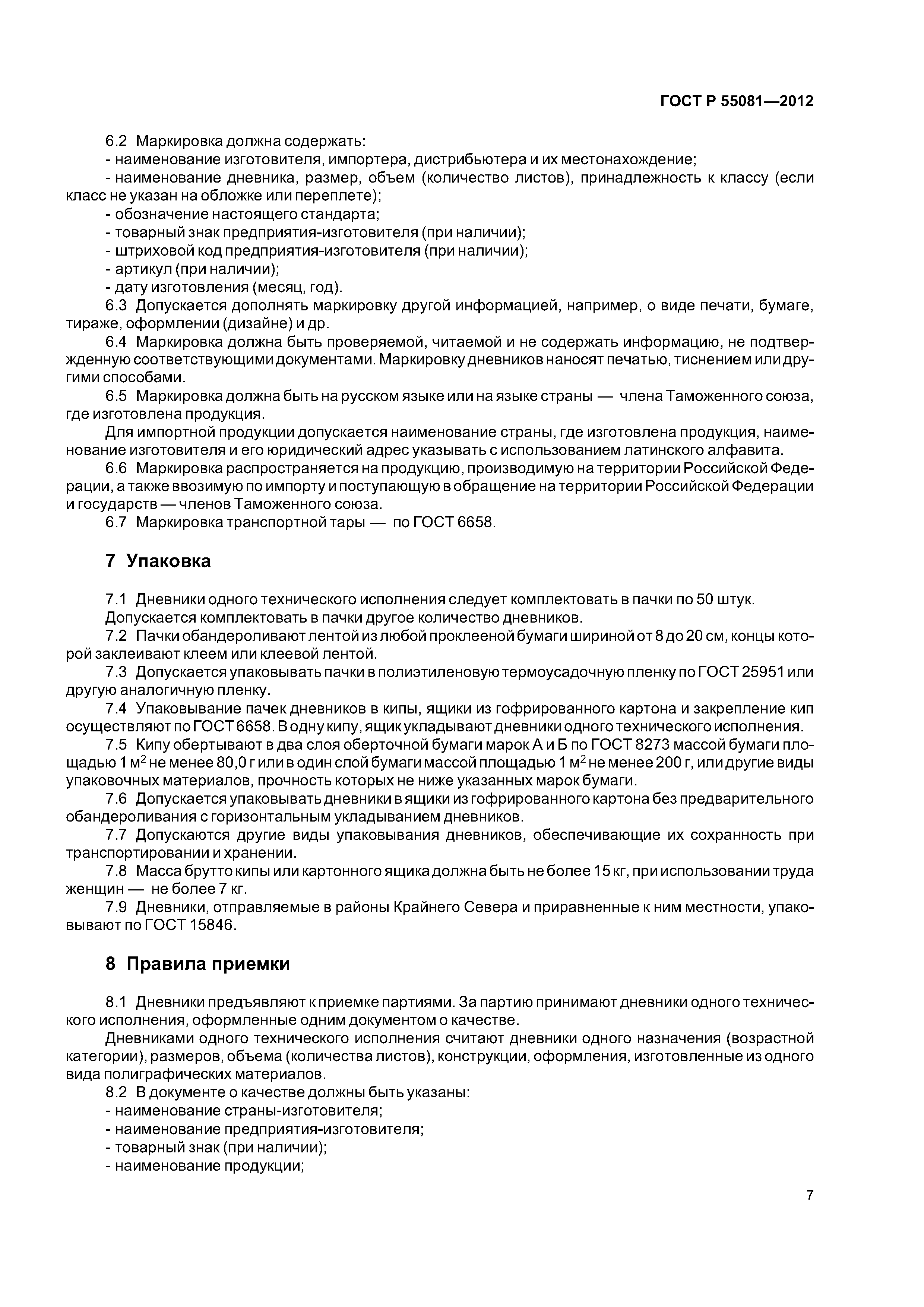 ГОСТ Р 55081—2012

6.2 Маркировка должна содержать:
- наименование изготовителя, импортера, дистрибьютера и их местонахождение;
- наименование дневника, размер, объем (количество листов), принадлежность к классу (если класс не указан на обложке или переплете);
- обозначение настоящего стандарта;
- товарный знак предприятия-изготовителя (при наличии);
- штриховой код предприятия-изготовителя (при наличии);
- артикул (при наличии);
- дату изготовления (месяц, год).
6.3 Допускается дополнять маркировку другой информацией, например, о виде печати, бумаге, тираже, оформлении (дизайне) и др.
6.4 Маркировка должна быть проверяемой, читаемой и не содержать информацию, не подтвержденную соответствующими документами. Маркировку дневников наносят печатью, тиснением или другими способами.
6.5 Маркировка должна быть на русском языке или на языке страны — члена Таможенного союза, где изготовлена продукция.
Для импортной продукции допускается наименование страны, где изготовлена продукция, наименование изготовителя и его юридический адрес указывать с использованием латинского алфавита.
6.6 Маркировка распространяется на продукцию, производимую на территории Российской Федерации, а также ввозимую по импорту и поступающую в обращение на территории Российской Федерации и государств — членов Таможенного союза.
6.7 Маркировка транспортной тары — по ГОСТ 6658.

7 Упаковка

7.1 Дневники одного технического исполнения следует комплектовать в пачки по 50 штук.
Допускается комплектовать в пачки другое количество дневников.
7.2 Пачки обандероливают лентой из любой проклееной бумаги шириной от 8 до 20 см, концы которой заклеивают клеем или клеевой лентой.
7.3 Допускается упаковывать пачки в полиэтиленовую термоусадочную пленку по ГОСТ 25951 или другую аналогичную пленку.
7.4 Упаковывание пачек дневников в кипы, ящики из гофрированного картона и закрепление кип осуществляют по ГОСТ 6658. В одну кипу, ящик укладывают дневники одного технического исполнения.
7.5 Кипу обертывают в два слоя оберточной бумаги марок А и Б по ГОСТ 8273 массой бумаги площадью 1 м$^2$ не менее 80,0 г или в один слой бумаги массой площадью 1 м$^2$ не менее 200 г, или другие виды упаковочных материалов, прочность которых не ниже указанных марок бумаги.
7.6 Допускается упаковывать дневники в ящики из гофрированного картона без предварительного обандероливания с горизонтальным укладыванием дневников.
7.7 Допускаются другие виды упаковывания дневников, обеспечивающие их сохранность при транспортировании и хранении.
7.8 Масса брутто кипы или картонного ящика должна быть не более 15 кг, при использовании труда женщин — не более 7 кг.
7.9 Дневники, отправляемые в районы Крайнего Севера и приравненные к ним местности, упаковывают по ГОСТ 15846.

8 Правила приемки

8.1 Дневники предъявляют к приемке партиями. За партию принимают дневники одного технического исполнения, оформленные одним документом о качестве.
Дневниками одного технического исполнения считают дневники одного назначения (возрастной категории), размеров, объема (количества листов), конструкции, оформления, изготовленные из одного вида полиграфических материалов.
8.2 В документе о качестве должны быть указаны:
- наименование страны-изготовителя;
- наименование предприятия-изготовителя;
- товарный знак (при наличии);
- наименование продукции;

7